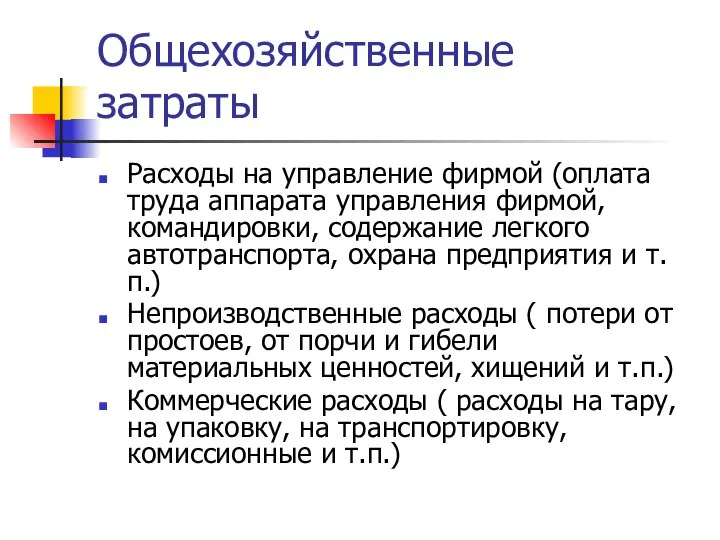 Общехозяйственные затраты

- Расходы на управление фирмой (оплата труда аппарата управления фирмой, командировки, содержание легкого автотранспорта, охрана предприятия и т. п.)
- Непроизводственные расходы ( потери от простоев, от порчи и гибели материальных ценностей, хищений и т.п.)
- Коммерческие расходы ( расходы на тару, на упаковку, на транспортировку, комиссионные и т.п.)